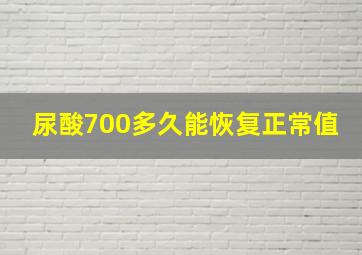 尿酸700多久能恢复正常值